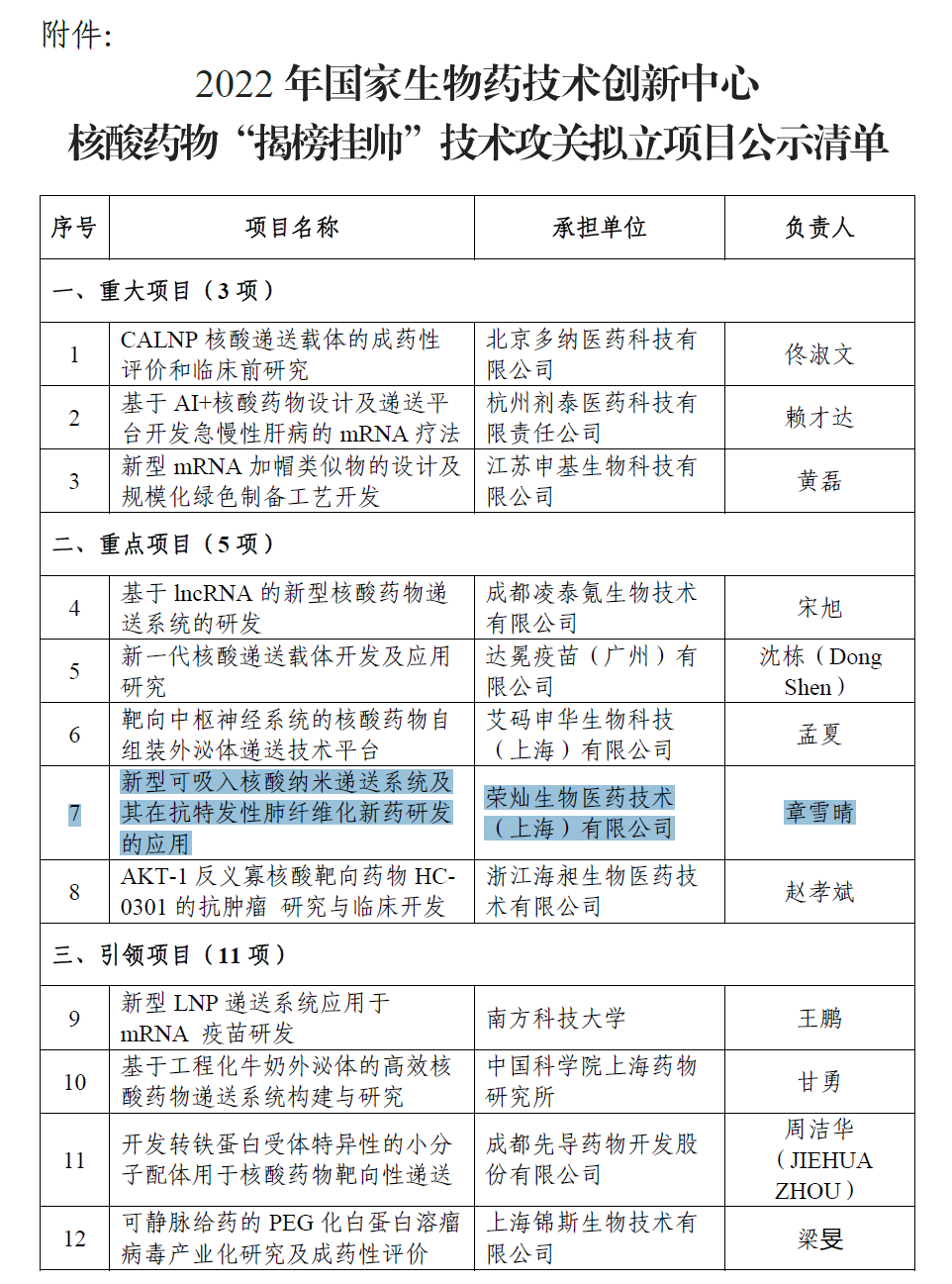 附件:

2022 年国家生物药技术创新中心
核酸药物“揭榜挂帅”技术攻关拟立项目公示清单

| 序号 | 项目名称 | 承担单位 | 负责人 |
|---|---|---|---|
| 一、重大项目（3 项） | | | |
| 1 | CALNP 核酸递送载体的成药性评价和临床前研究 | 北京多纳医药科技有限公司 | 佟淑文 |
| 2 | 基于 AI+核酸药物设计及递送平台开发急慢性肝病的 mRNA 疗法 | 杭州剂泰医药科技有限责任公司 | 赖才达 |
| 3 | 新型 mRNA 加帽类似物的设计及规模化绿色制备工艺开发 | 江苏申基生物科技有限公司 | 黄磊 |
| 二、重点项目（5 项） | | | |
| 4 | 基于 lncRNA 的新型核酸药物递送系统的研发 | 成都凌泰氪生物技术有限公司 | 宋旭 |
| 5 | 新一代核酸递送载体开发及应用研究 | 达冕疫苗（广州）有限公司 | 沈栋（Dong Shen） |
| 6 | 靶向中枢神经系统的核酸药物自组装外泌体递送技术平台 | 艾码申华生物科技（上海）有限公司 | 孟夏 |
| 7 | 新型可吸入核酸纳米递送系统及其在抗特发性肺纤维化新药研发的应用 | 荣灿生物医药技术（上海）有限公司 | 章雪晴 |
| 8 | AKT-1 反义寡核酸靶向药物 HC-0301 的抗肿瘤 研究与临床开发 | 浙江海昶生物医药技术有限公司 | 赵孝斌 |
| 三、引领项目（11 项） | | | |
| 9 | 新型 LNP 递送系统应用于 mRNA 疫苗研发 | 南方科技大学 | 王鹏 |
| 10 | 基于工程化牛奶外泌体的高效核酸药物递送系统构建与研究 | 中国科学院上海药物研究所 | 甘勇 |
| 11 | 开发转铁蛋白受体特异性的小分子配体用于核酸药物靶向性递送 | 成都先导药物开发股份有限公司 | 周洁华（JIEHUA ZHOU） |
| 12 | 可静脉给药的 PEG 化白蛋白溶瘤病毒产业化研究及成药性评价 | 上海锦斯生物技术有限公司 | 梁旻 |